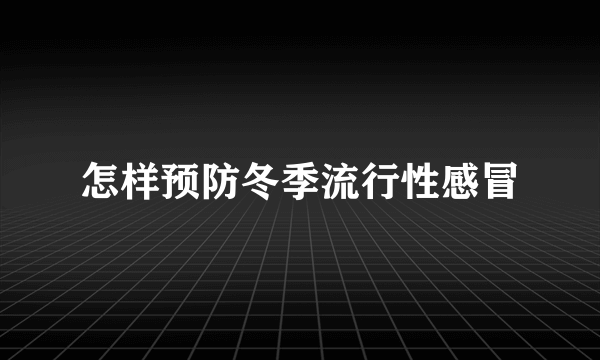 怎样预防冬季流行性感冒